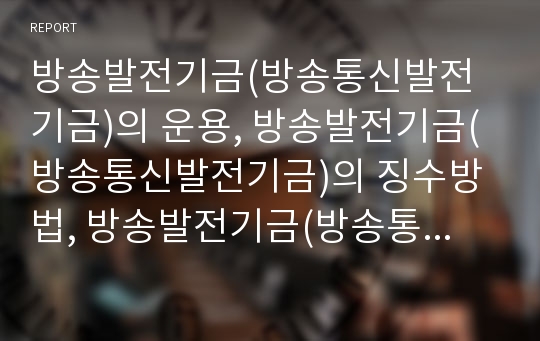 REPORT

방송발전기금(방송통신발전기금)의 운용, 방송발전기금(방송통신발전기금)의 징수방법, 방송발전기금(방송통...